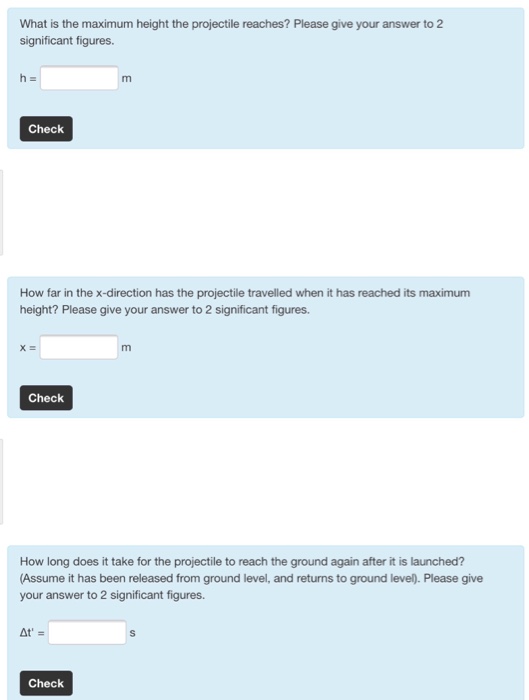 What is the maximum height the projectile reaches? Please give your answer to 2 significant figures.

h = m

Check

How far in the x-direction has the projectile travelled when it has reached its maximum height? Please give your answer to 2 significant figures.

x = m

Check

How long does it take for the projectile to reach the ground again after it is launched? (Assume it has been released from ground level, and returns to ground level). Please give your answer to 2 significant figures.

Δt' = s

Check